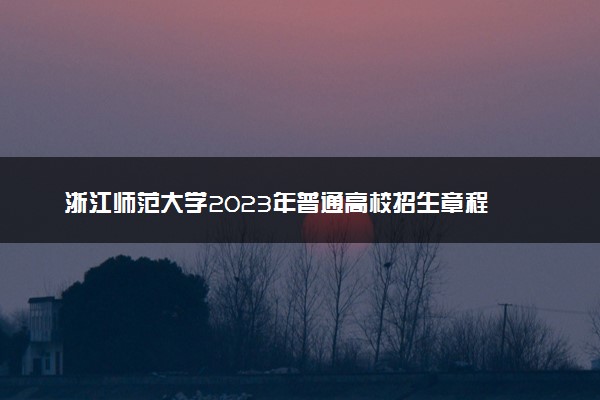 浙江师范大学2023年普通高校招生章程